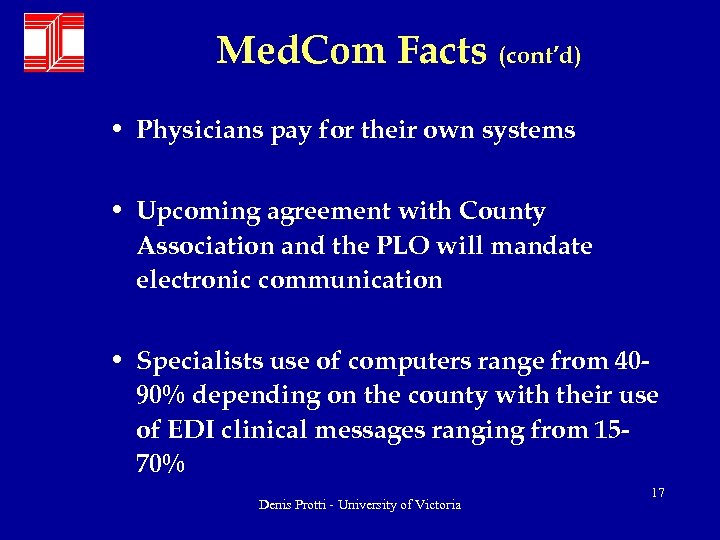 MedCom Facts (cont'd)

• Physicians pay for their own systems

• Upcoming agreement with County Association and the PLO will mandate electronic communication

• Specialists use of computers range from 40-90% depending on the county with their use of EDI clinical messages ranging from 15-70%

Denis Protti - University of Victoria

17